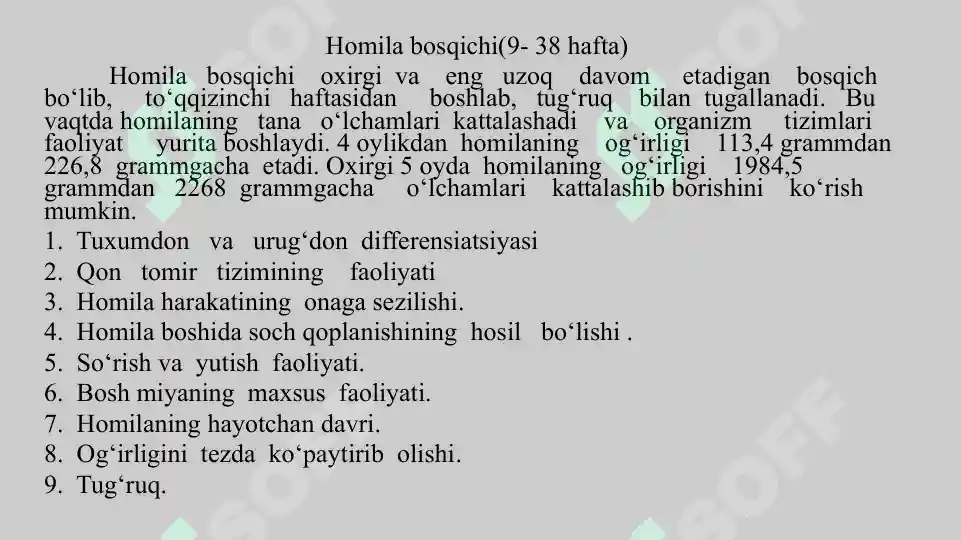 Homila bosqichi(9- 38 hafta)

Homila bosqichi oxirgi va eng uzoq davom etadigan bosqich bo'lib, to'qqizinchi haftasidan boshlab, tug'ruq bilan tugallanadi. Bu vaqtda homilaning tana o'lchamlari kattalashadi va organizm tizimlari faoliyat yurita boshlaydi. 4 oylikdan homilaning og'irligi 113,4 grammdan 226,8 grammgacha etadi. Oxirgi 5 oyda homilaning og'irligi 1984,5 grammdan 2268 grammgacha o'lchamlari kattalashib borishini ko'rish mumkin.

1. Tuxumdon va urug'don differensiatsiyasi
2. Qon tomir tizimining faoliyati
3. Homila harakatining onaga sezilishi.
4. Homila boshida soch qoplanishining hosil bo'lishi .
5. So'rish va yutish faoliyati.
6. Bosh miyaning maxsus faoliyati.
7. Homilaning hayotchan davri.
8. Og'irligini tezda ko'paytirib olishi.
9. Tug'ruq.

SOFF